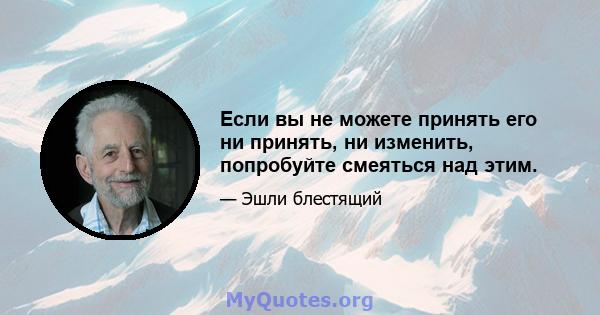 Если вы не можете принять его ни принять, ни изменить, попробуйте смеяться над этим.

— Эшли блестящий

MyQuotes.org